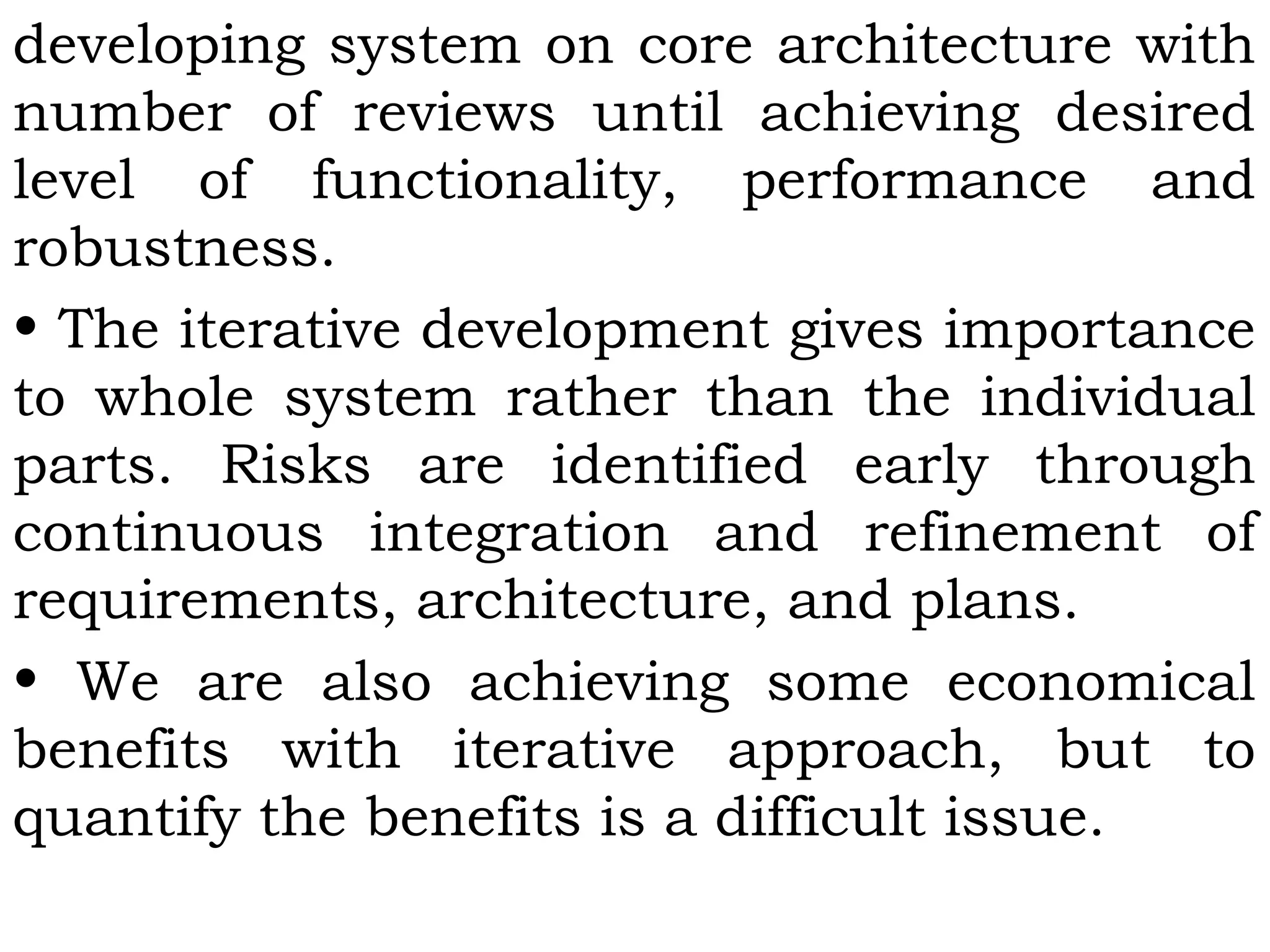 developing system on core architecture with number of reviews until achieving desired level of functionality, performance and robustness.

• The iterative development gives importance to whole system rather than the individual parts. Risks are identified early through continuous integration and refinement of requirements, architecture, and plans.

• We are also achieving some economical benefits with iterative approach, but to quantify the benefits is a difficult issue.